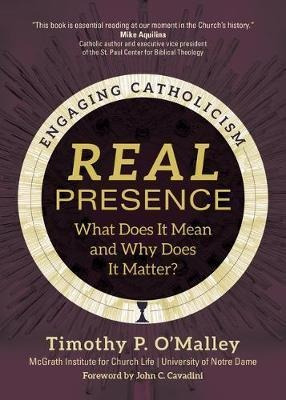 "This book is essential reading at our moment in the Church's history."
Mike Aquilina
Catholic author and executive vice president of the St. Paul Center for Biblical Theology

ENGAGING CATHOLICISM

REAL
PRESENCE

What Does It Mean and Why Does It Matter?

Timothy P. O'Malley
McGrath Institute for Church Life | University of Notre Dame
Foreword by John C. Cavadini